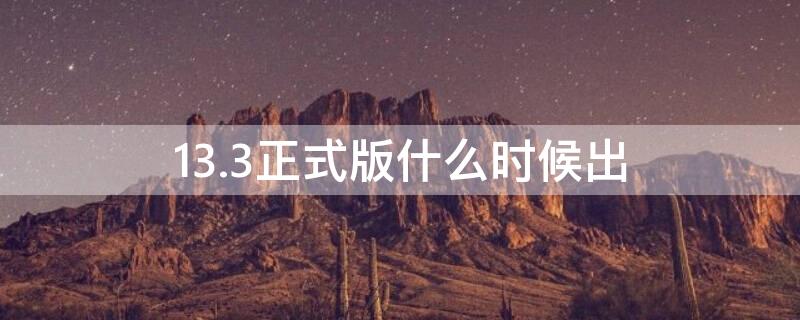 13.3正式版什么时候出